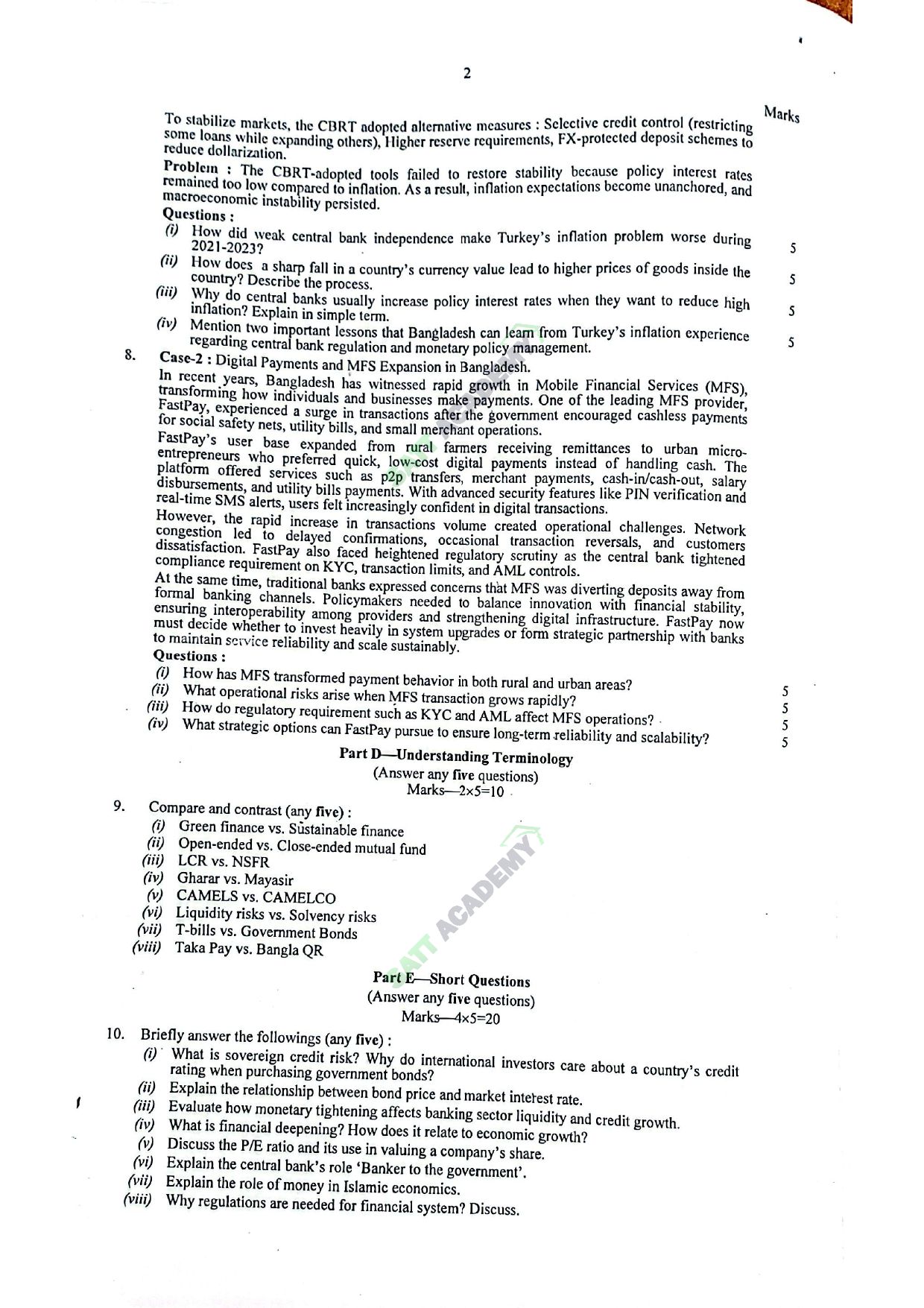 2

Marks

To stabilize markets, the CBRT adopted alternative measures : Selective credit control (restricting some loans while expanding others), Higher reserve requirements, FX-protected deposit schemes to reduce dollarization.

Problem : The CBRT-adopted tools failed to restore stability because policy interest rates remained too low compared to inflation. As a result, inflation expectations become unanchored, and macroeconomic instability persisted.

Questions :

(i) How did weak central bank independence make Turkey's inflation problem worse during 2021-2023? 5

(ii) How does a sharp fall in a country's currency value lead to higher prices of goods inside the country? Describe the process. 5

(iii) Why do central banks usually increase policy interest rates when they want to reduce high inflation? Explain in simple term. 5

(iv) Mention two important lessons that Bangladesh can learn from Turkey's inflation experience regarding central bank regulation and monetary policy management. 5

8. Case-2 : Digital Payments and MFS Expansion in Bangladesh.

In recent years, Bangladesh has witnessed rapid growth in Mobile Financial Services (MFS), transforming how individuals and businesses make payments. One of the leading MFS provider, FastPay, experienced a surge in transactions after the government encouraged cashless payments for social safety nets, utility bills, and small merchant operations.

FastPay's user base expanded from rural farmers receiving remittances to urban micro-entrepreneurs who preferred quick, low-cost digital payments instead of handling cash. The platform offered services such as p2p transfers, merchant payments, cash-in/cash-out, salary disbursements, and utility bills payments. With advanced security features like PIN verification and real-time SMS alerts, users felt increasingly confident in digital transactions.

However, the rapid increase in transactions volume created operational challenges. Network congestion led to delayed confirmations, occasional transaction reversals, and customers dissatisfaction. FastPay also faced heightened regulatory scrutiny as the central bank tightened compliance requirement on KYC, transaction limits, and AML controls.

At the same time, traditional banks expressed concerns that MFS was diverting deposits away from formal banking channels. Policymakers needed to balance innovation with financial stability, ensuring interoperability among providers and strengthening digital infrastructure. FastPay now must decide whether to invest heavily in system upgrades or form strategic partnership with banks to maintain service reliability and scale sustainably.

Questions :

(i) How has MFS transformed payment behavior in both rural and urban areas? 5

(ii) What operational risks arise when MFS transaction grows rapidly? 5

(iii) How do regulatory requirement such as KYC and AML affect MFS operations? 5

(iv) What strategic options can FastPay pursue to ensure long-term reliability and scalability? 5

Part D—Understanding Terminology
(Answer any five questions)
Marks—2×5=10

9. Compare and contrast (any five) :

(i) Green finance vs. Sustainable finance

(ii) Open-ended vs. Close-ended mutual fund

(iii) LCR vs. NSFR

(iv) Gharar vs. Mayasir

(v) CAMELS vs. CAMELCO

(vi) Liquidity risks vs. Solvency risks

(vii) T-bills vs. Government Bonds

(viii) Taka Pay vs. Bangla QR

SATT ACADEMY

Part E—Short Questions
(Answer any five questions)
Marks—4×5=20

10. Briefly answer the followings (any five) :

(i) What is sovereign credit risk? Why do international investors care about a country's credit rating when purchasing government bonds?

(ii) Explain the relationship between bond price and market interest rate.

(iii) Evaluate how monetary tightening affects banking sector liquidity and credit growth.

(iv) What is financial deepening? How does it relate to economic growth?

(v) Discuss the P/E ratio and its use in valuing a company's share.

(vi) Explain the central bank's role 'Banker to the government'.

(vii) Explain the role of money in Islamic economics.

(viii) Why regulations are needed for financial system? Discuss.